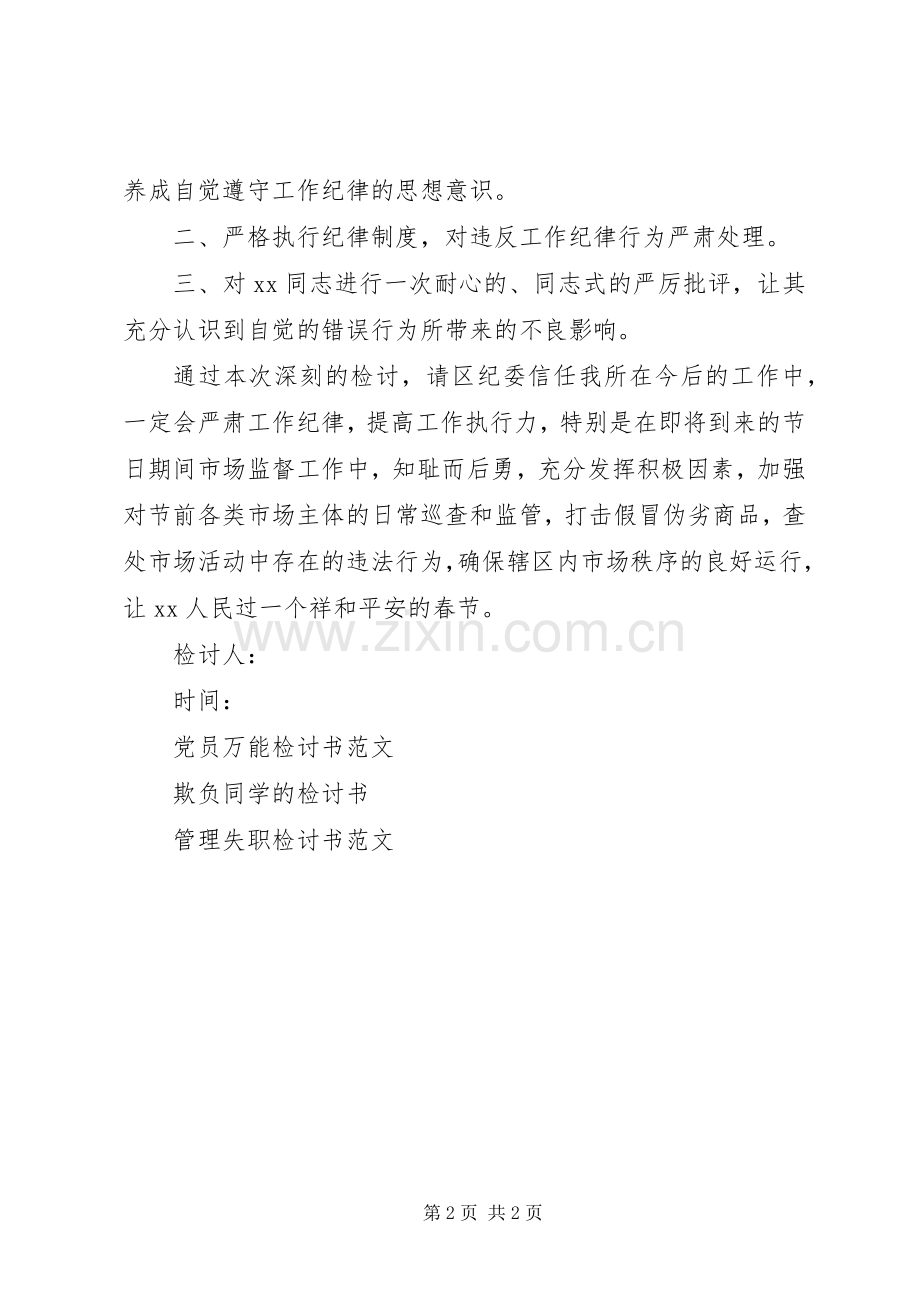 养成自觉遵守工作纪律的思想意识。

二、严格执行纪律制度，对违反工作纪律行为严肃处理。

三、对 xx 同志进行一次耐心的、同志式的严厉批评，让其充分认识到自觉的错误行为所带来的不良影响。

通过本次深刻的检讨，请区纪委信任我所在今后的工作中，一定会严肃工作纪律，提高工作执行力，特别是在即将到来的节日期间市场监督工作中，知耻而后勇，充分发挥积极因素，加强对节前各类市场主体的日常巡查和监管，打击假冒伪劣商品，查处市场活动中存在的违法行为，确保辖区内市场秩序的良好运行，让 xx 人民过一个祥和平安的春节。

www.zixin.com.cn

检讨人：

时间：

党员万能检讨书范文

欺负同学的检讨书

管理失职检讨书范文

第 2 页 共 2 页